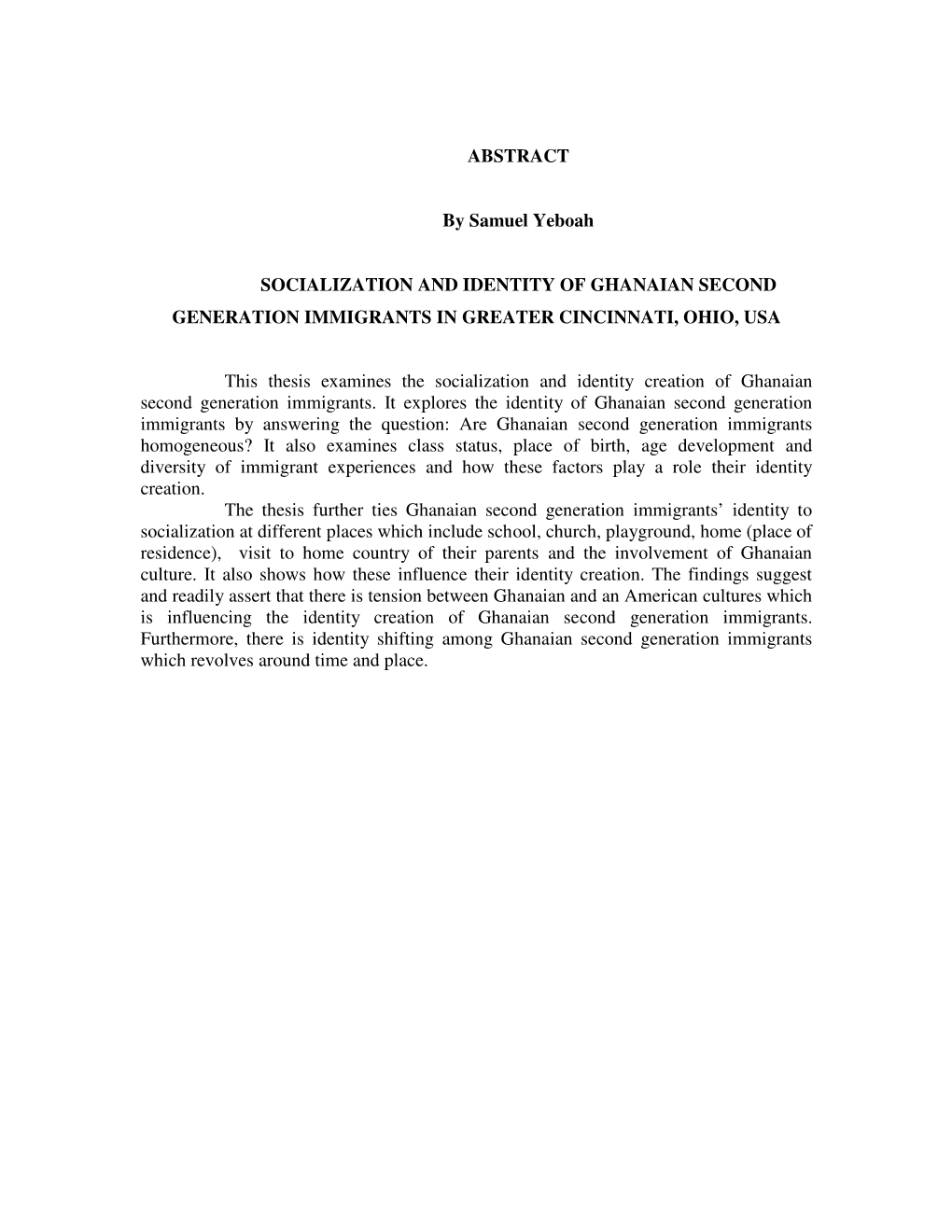 ABSTRACT

By Samuel Yeboah

SOCIALIZATION AND IDENTITY OF GHANAIAN SECOND GENERATION IMMIGRANTS IN GREATER CINCINNATI, OHIO, USA

This thesis examines the socialization and identity creation of Ghanaian second generation immigrants. It explores the identity of Ghanaian second generation immigrants by answering the question: Are Ghanaian second generation immigrants homogeneous? It also examines class status, place of birth, age development and diversity of immigrant experiences and how these factors play a role their identity creation.

The thesis further ties Ghanaian second generation immigrants' identity to socialization at different places which include school, church, playground, home (place of residence), visit to home country of their parents and the involvement of Ghanaian culture. It also shows how these influence their identity creation. The findings suggest and readily assert that there is tension between Ghanaian and an American cultures which is influencing the identity creation of Ghanaian second generation immigrants. Furthermore, there is identity shifting among Ghanaian second generation immigrants which revolves around time and place.